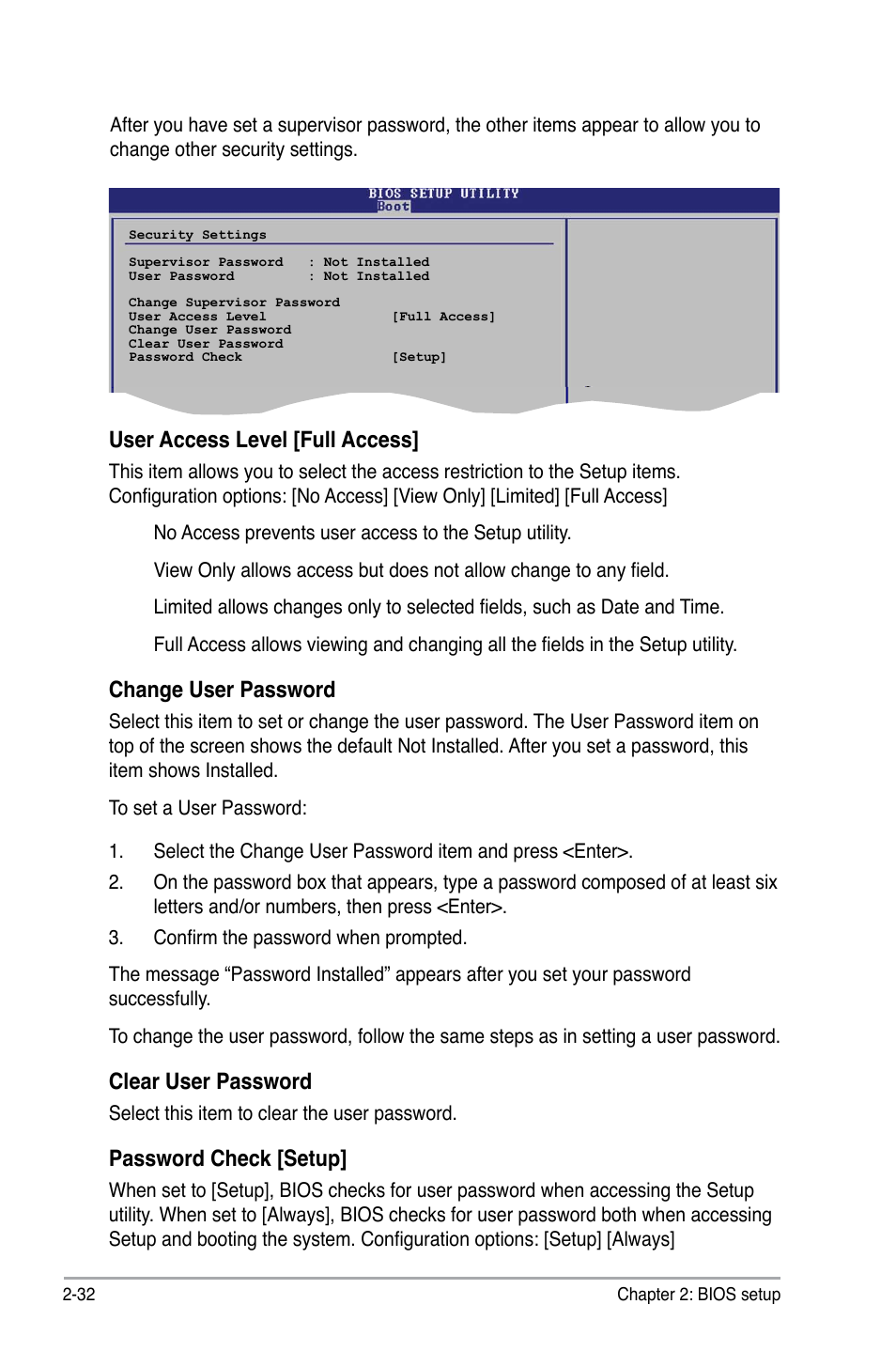 After you have set a supervisor password, the other items appear to allow you to change other security settings.

BIOS SETUP UTILITY
Boot

Security Settings

Supervisor Password : Not Installed
User Password : Not Installed

Change Supervisor Password
User Access Level [Full Access]
Change User Password
Clear User Password
Password Check [Setup]

User Access Level [Full Access]

This item allows you to select the access restriction to the Setup items. Configuration options: [No Access] [View Only] [Limited] [Full Access]

No Access prevents user access to the Setup utility.

View Only allows access but does not allow change to any field.

Limited allows changes only to selected fields, such as Date and Time.

Full Access allows viewing and changing all the fields in the Setup utility.

Change User Password

Select this item to set or change the user password. The User Password item on top of the screen shows the default Not Installed. After you set a password, this item shows Installed.

To set a User Password:

1. Select the Change User Password item and press <Enter>.

2. On the password box that appears, type a password composed of at least six letters and/or numbers, then press <Enter>.

3. Confirm the password when prompted.

The message “Password Installed” appears after you set your password successfully.

To change the user password, follow the same steps as in setting a user password.

Clear User Password

Select this item to clear the user password.

Password Check [Setup]

When set to [Setup], BIOS checks for user password when accessing the Setup utility. When set to [Always], BIOS checks for user password both when accessing Setup and booting the system. Configuration options: [Setup] [Always]

2-32 Chapter 2: BIOS setup